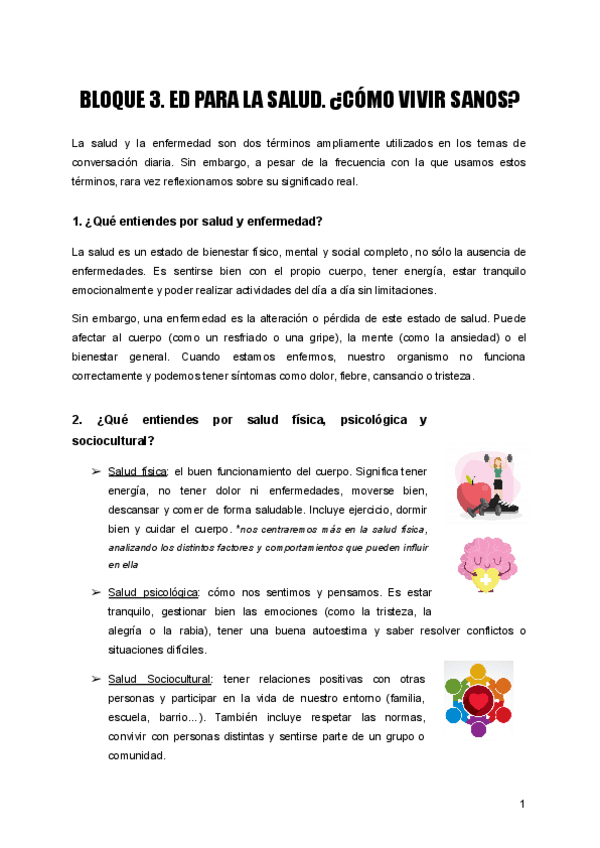 BLOQUE 3. ED PARA LA SALUD. ¿CÓMO VIVIR SANOS?

La salud y la enfermedad son dos términos ampliamente utilizados en los temas de conversación diaria. Sin embargo, a pesar de la frecuencia con la que usamos estos términos, rara vez reflexionamos sobre su significado real.

1. ¿Qué entiendes por salud y enfermedad?

La salud es un estado de bienestar físico, mental y social completo, no sólo la ausencia de enfermedades. Es sentirse bien con el propio cuerpo, tener energía, estar tranquilo emocionalmente y poder realizar actividades del día a día sin limitaciones.

Sin embargo, una enfermedad es la alteración o pérdida de este estado de salud. Puede afectar al cuerpo (como un resfriado o una gripe), la mente (como la ansiedad) o el bienestar general. Cuando estamos enfermos, nuestro organismo no funciona correctamente y podemos tener síntomas como dolor, fiebre, cansancio o tristeza.

2. ¿Qué entiendes por salud física, psicológica y sociocultural?

➢ Salud física: el buen funcionamiento del cuerpo. Significa tener energía, no tener dolor ni enfermedades, moverse bien, descansar y comer de forma saludable. Incluye ejercicio, dormir bien y cuidar el cuerpo. *nos centraremos más en la salud física, analizando los distintos factores y comportamientos que pueden influir en ella

➢ Salud psicológica: cómo nos sentimos y pensamos. Es estar tranquilo, gestionar bien las emociones (como la tristeza, la alegría o la rabia), tener una buena autoestima y saber resolver conflictos o situaciones difíciles.

➢ Salud Sociocultural: tener relaciones positivas con otras personas y participar en la vida de nuestro entorno (familia, escuela, barrio...). También incluye respetar las normas, convivir con personas distintas y sentirse parte de un grupo o comunidad.

1